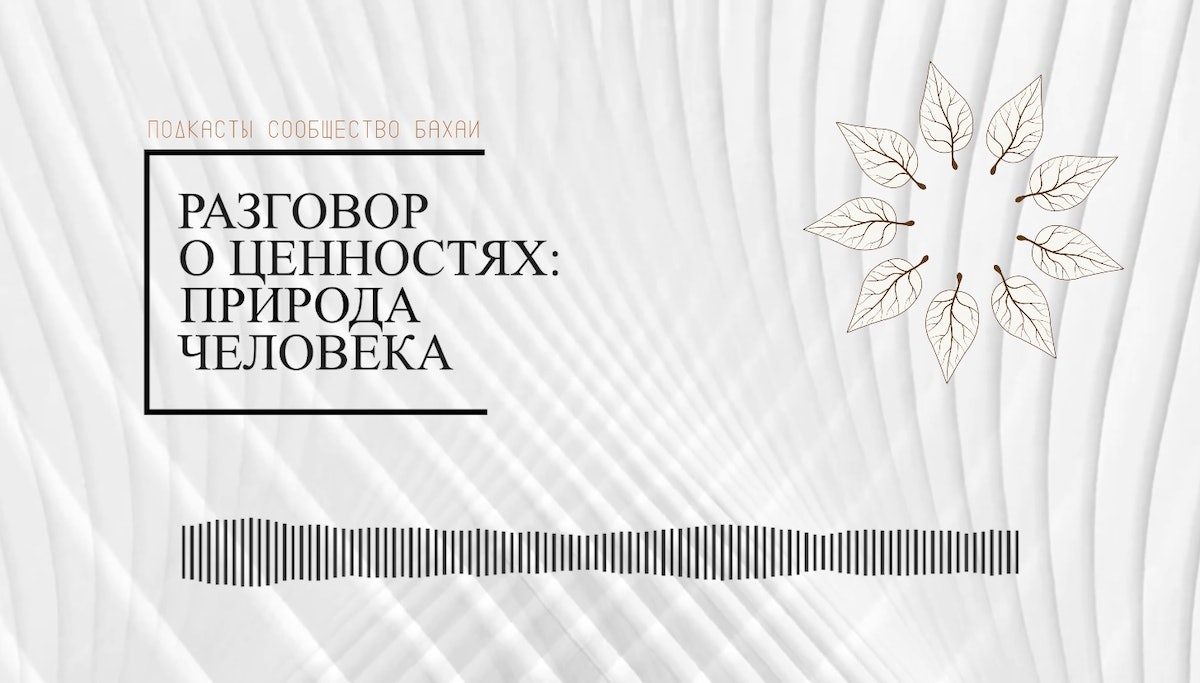 ПОДКАСТЫ СООБЩЕСТВО БАХАИ

РАЗГОВОР О ЦЕННОСТЯХ: ПРИРОДА ЧЕЛОВЕКА